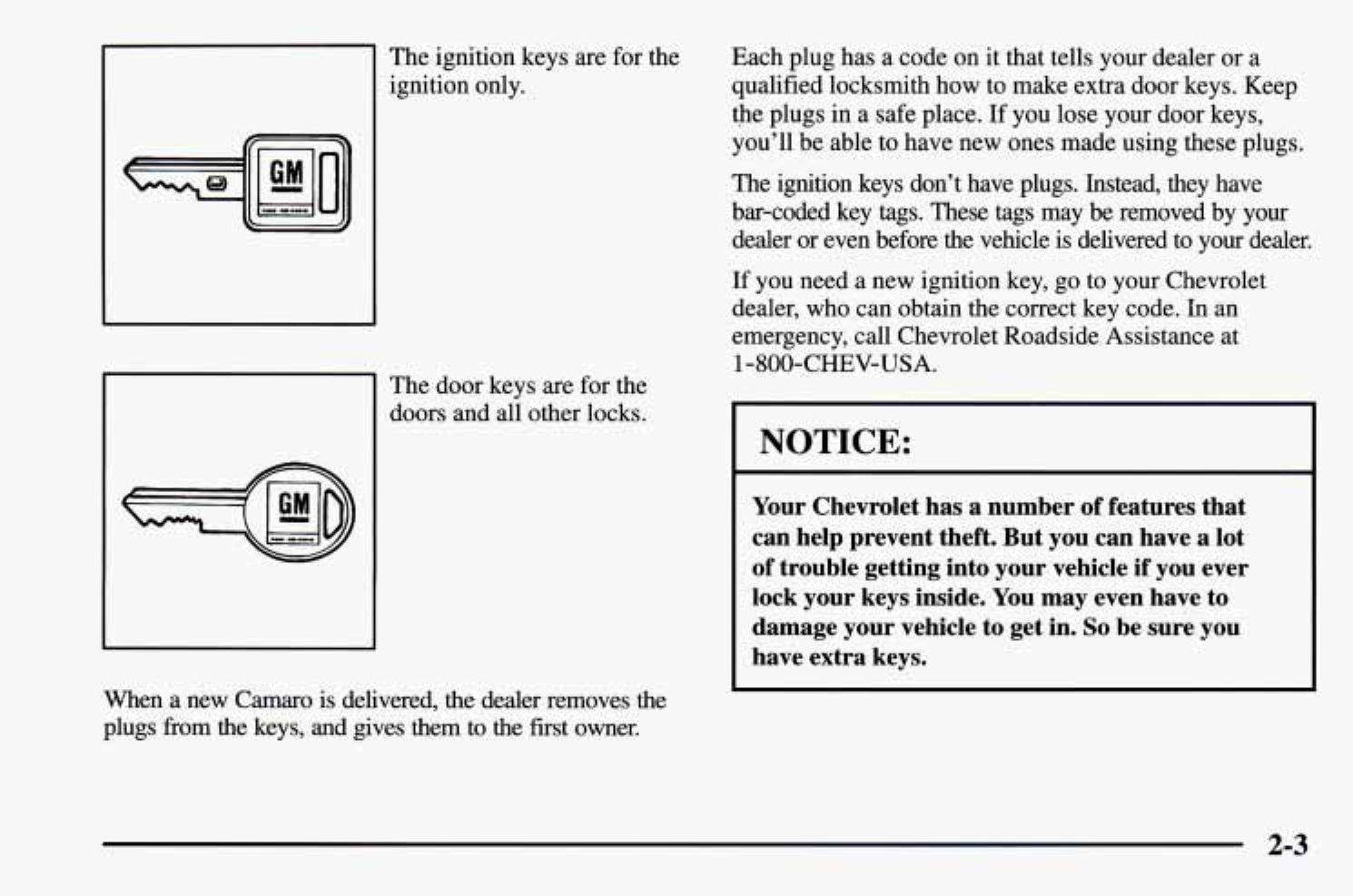 GM

The ignition keys are for the ignition only.

GM

The door keys are for the doors and all other locks.

When a new Camaro is delivered, the dealer removes the plugs from the keys, and gives them to the first owner.

Each plug has a code on it that tells your dealer or a qualified locksmith how to make extra door keys. Keep the plugs in a safe place. If you lose your door keys, you'll be able to have new ones made using these plugs.

The ignition keys don't have plugs. Instead, they have bar-coded key tags. These tags may be removed by your dealer or even before the vehicle is delivered to your dealer.

If you need a new ignition key, go to your Chevrolet dealer, who can obtain the correct key code. In an emergency, call Chevrolet Roadside Assistance at 1-800-CHEV-USA.

NOTICE:

Your Chevrolet has a number of features that can help prevent theft. But you can have a lot of trouble getting into your vehicle if you ever lock your keys inside. You may even have to damage your vehicle to get in. So be sure you have extra keys.

2-3